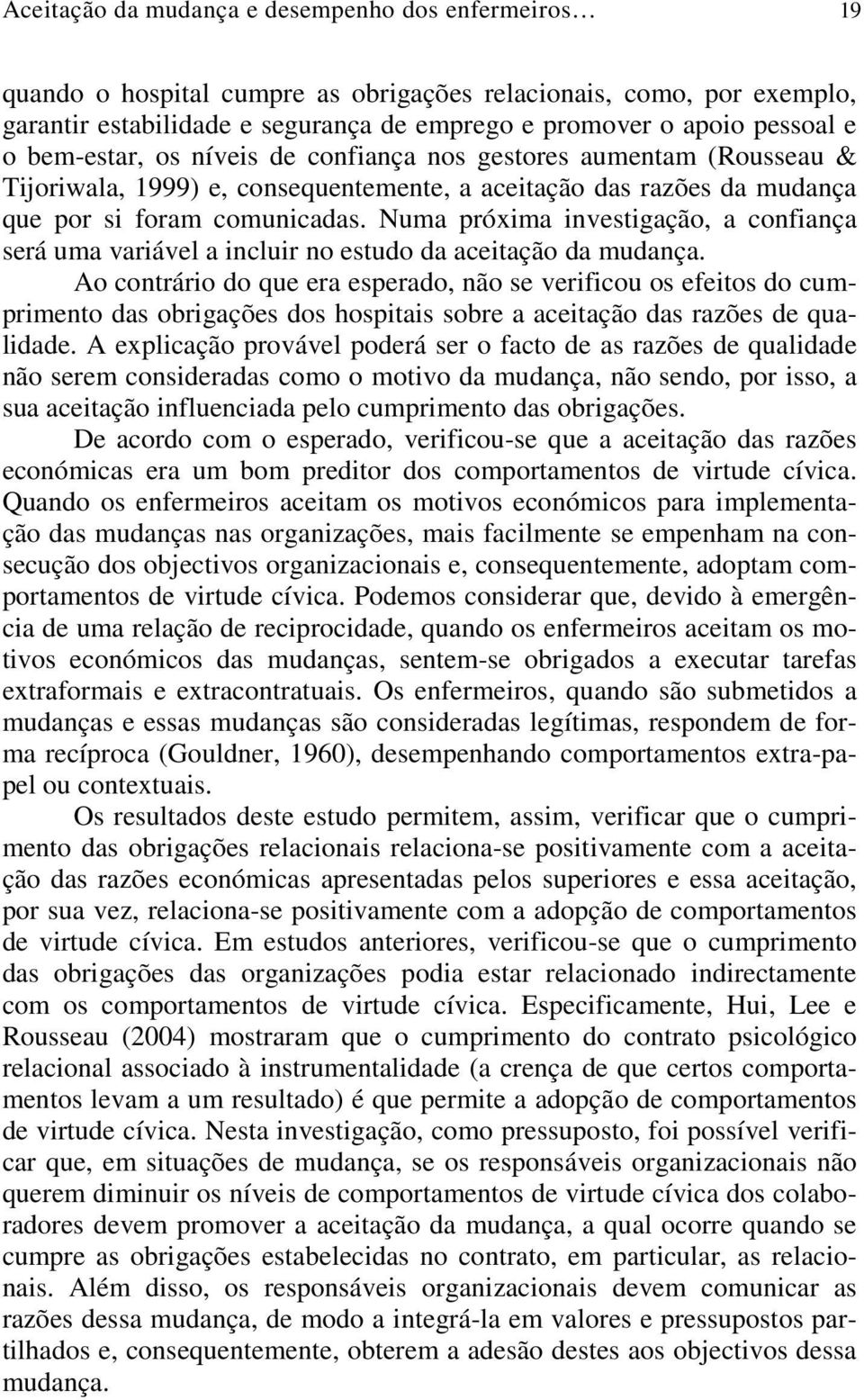 Aceitação da mudança e desempenho dos enfermeiros… 19

quando o hospital cumpre as obrigações relacionais, como, por exemplo, garantir estabilidade e segurança de emprego e promover o apoio pessoal e o bem-estar, os níveis de confiança nos gestores aumentam (Rousseau & Tijoriwala, 1999) e, consequentemente, a aceitação das razões da mudança que por si foram comunicadas. Numa próxima investigação, a confiança será uma variável a incluir no estudo da aceitação da mudança.

Ao contrário do que era esperado, não se verificou os efeitos do cumprimento das obrigações dos hospitais sobre a aceitação das razões de qualidade. A explicação provável poderá ser o facto de as razões de qualidade não serem consideradas como o motivo da mudança, não sendo, por isso, a sua aceitação influenciada pelo cumprimento das obrigações.

De acordo com o esperado, verificou-se que a aceitação das razões económicas era um bom preditor dos comportamentos de virtude cívica. Quando os enfermeiros aceitam os motivos económicos para implementação das mudanças nas organizações, mais facilmente se empenham na consecução dos objectivos organizacionais e, consequentemente, adoptam comportamentos de virtude cívica. Podemos considerar que, devido à emergência de uma relação de reciprocidade, quando os enfermeiros aceitam os motivos económicos das mudanças, sentem-se obrigados a executar tarefas extraformais e extracontratuais. Os enfermeiros, quando são submetidos a mudanças e essas mudanças são consideradas legítimas, respondem de forma recíproca (Gouldner, 1960), desempenhando comportamentos extra-papel ou contextuais.

Os resultados deste estudo permitem, assim, verificar que o cumprimento das obrigações relacionais relaciona-se positivamente com a aceitação das razões económicas apresentadas pelos superiores e essa aceitação, por sua vez, relaciona-se positivamente com a adopção de comportamentos de virtude cívica. Em estudos anteriores, verificou-se que o cumprimento das obrigações das organizações podia estar relacionado indirectamente com os comportamentos de virtude cívica. Especificamente, Hui, Lee e Rousseau (2004) mostraram que o cumprimento do contrato psicológico relacional associado à instrumentalidade (a crença de que certos comportamentos levam a um resultado) é que permite a adopção de comportamentos de virtude cívica. Nesta investigação, como pressuposto, foi possível verificar que, em situações de mudança, se os responsáveis organizacionais não querem diminuir os níveis de comportamentos de virtude cívica dos colaboradores devem promover a aceitação da mudança, a qual ocorre quando se cumpre as obrigações estabelecidas no contrato, em particular, as relacionais. Além disso, os responsáveis organizacionais devem comunicar as razões dessa mudança, de modo a integrá-la em valores e pressupostos partilhados e, consequentemente, obterem a adesão destes aos objectivos dessa mudança.